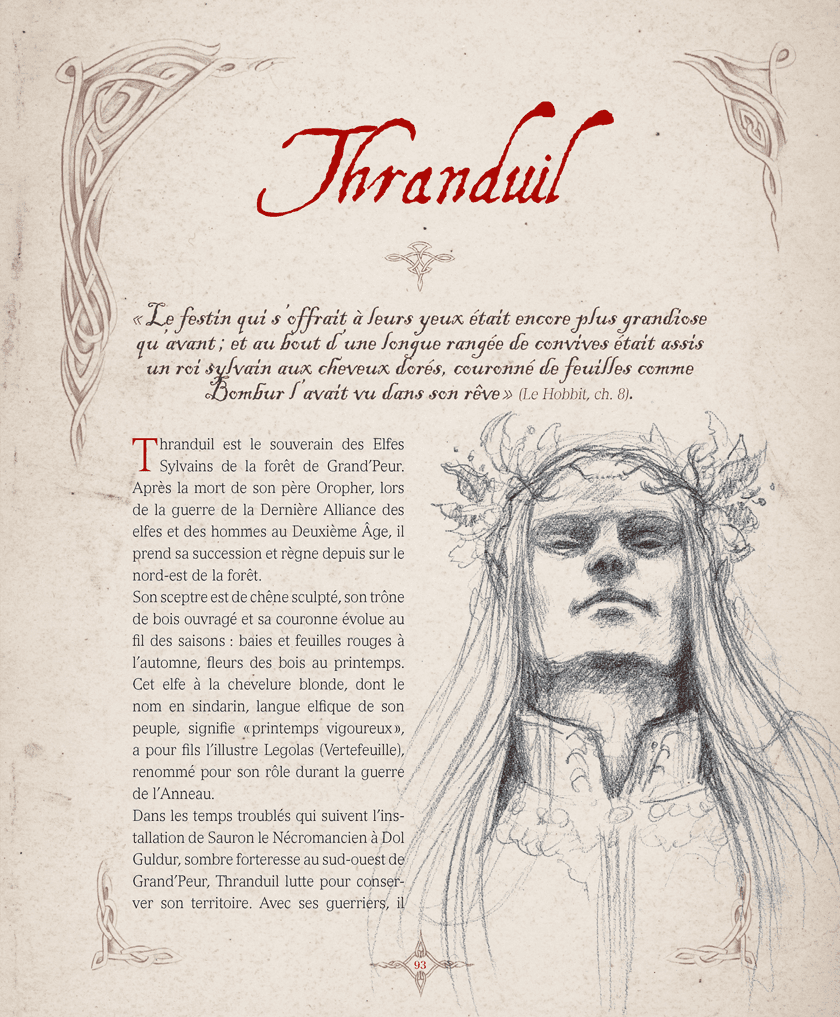 Thranduil

«Le festin qui s'offrait à leurs yeux était encore plus grandiose qu'avant ; et au bout d'une longue rangée de convives était assis un roi sylvain aux cheveux dorés, couronné de feuilles comme Bombur l'avait vu dans son rêve» (Le Hobbit, ch. 8).

Thranduil est le souverain des Elfes Sylvains de la forêt de Grand'Peur. Après la mort de son père Oropher, lors de la guerre de la Dernière Alliance des elfes et des hommes au Deuxième Âge, il prend sa succession et règne depuis sur le nord-est de la forêt.

Son sceptre est de chêne sculpté, son trône de bois ouvragé et sa couronne évolue au fil des saisons : baies et feuilles rouges à l'automne, fleurs des bois au printemps. Cet elfe à la chevelure blonde, dont le nom en sindarin, langue elfique de son peuple, signifie «printemps vigoureux», a pour fils l'illustre Legolas (Vertefeuille), renommé pour son rôle durant la guerre de l'Anneau.

Dans les temps troublés qui suivent l'installation de Sauron le Nécromancien à Dol Guldur, sombre forteresse au sud-ouest de Grand'Peur, Thranduil lutte pour conserver son territoire. Avec ses guerriers, il

93